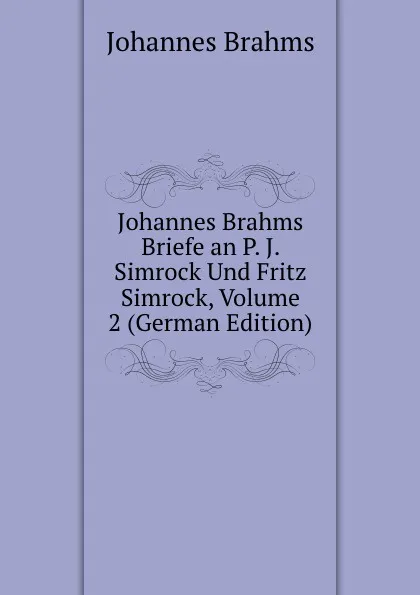 Johannes Brahms

Johannes Brahms Briefe an P. J. Simrock Und Fritz Simrock, Volume 2 (German Edition)